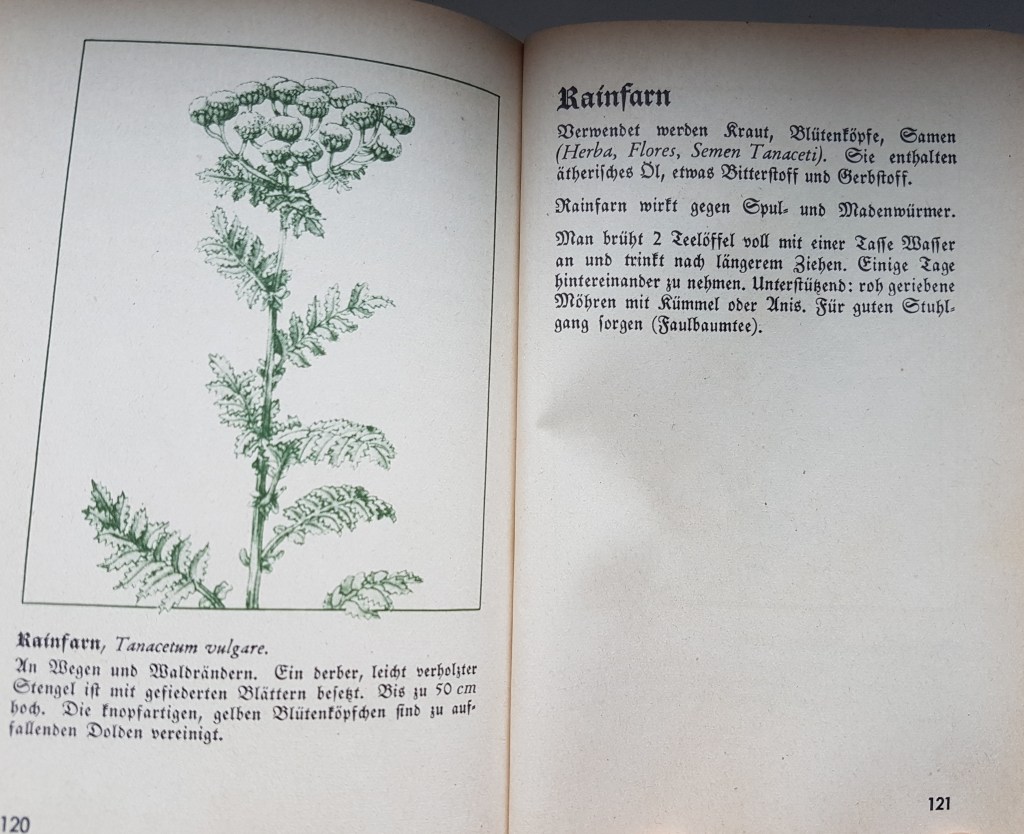 Rainfarn, Tanacetum vulgare.

An Wegen und Waldrändern. Ein derber, leicht verholzter Stengel ist mit gefiederten Blättern besetzt. Bis zu 50 cm hoch. Die knopfartigen, gelben Blütenköpfchen sind zu auffallenden Dolden vereinigt.

120

Rainfarn

Verwendet werden Kraut, Blütenköpfe, Samen (Herba, Flores, Semen Tanaceti). Sie enthalten ätherisches Öl, etwas Bitterstoff und Gerbstoff.

Rainfarn wirkt gegen Spul- und Madenwürmer.

Man brüht 2 Teelöffel voll mit einer Tasse Wasser an und trinkt nach längerem Ziehen. Einige Tage hintereinander zu nehmen. Unterstützend: roh geriebene Möhren mit Kümmel oder Anis. Für guten Stuhlgang sorgen (Faulbaumtee).

121